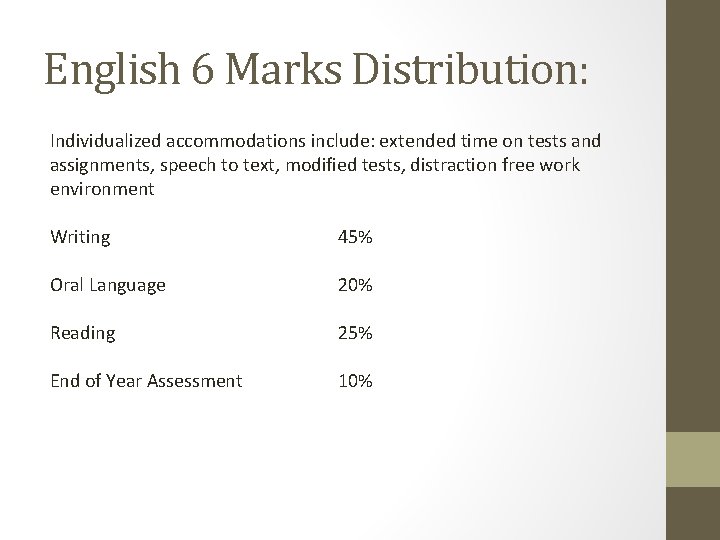 English 6 Marks Distribution:

Individualized accommodations include: extended time on tests and assignments, speech to text, modified tests, distraction free work environment

Writing 45%

Oral Language 20%

Reading 25%

End of Year Assessment 10%